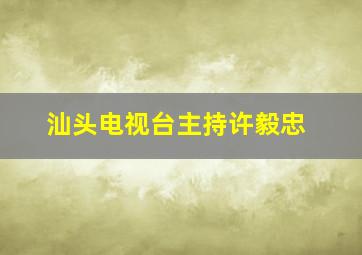 汕头电视台主持许毅忠